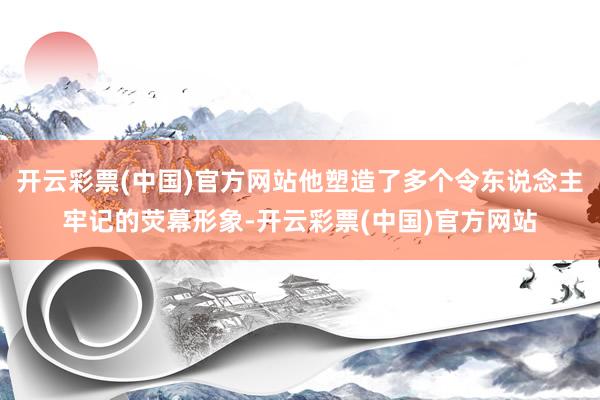 开云彩票(中国)官方网站他塑造了多个令东说念主牢记的荧幕形象-开云彩票(中国)官方网站